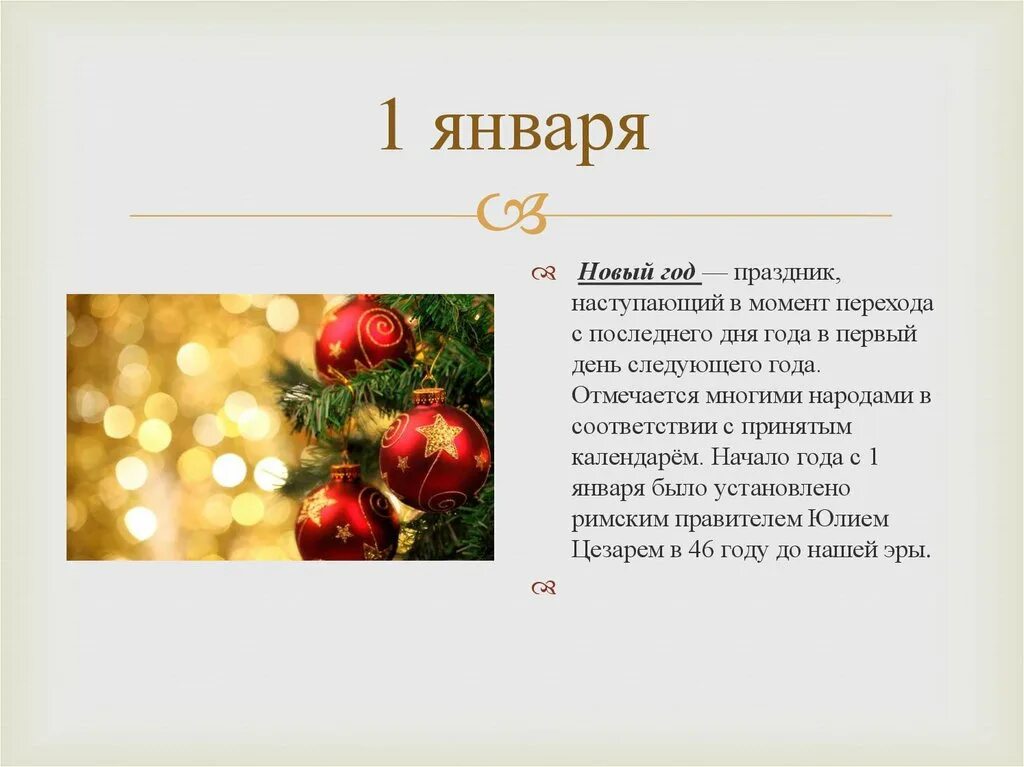 1 января

Новый год — праздник, наступающий в момент перехода с последнего дня года в первый день следующего года. Отмечается многими народами в соответствии с принятым календарём. Начало года с 1 января было установлено римским правителем Юлием Цезарем в 46 году до нашей эры.